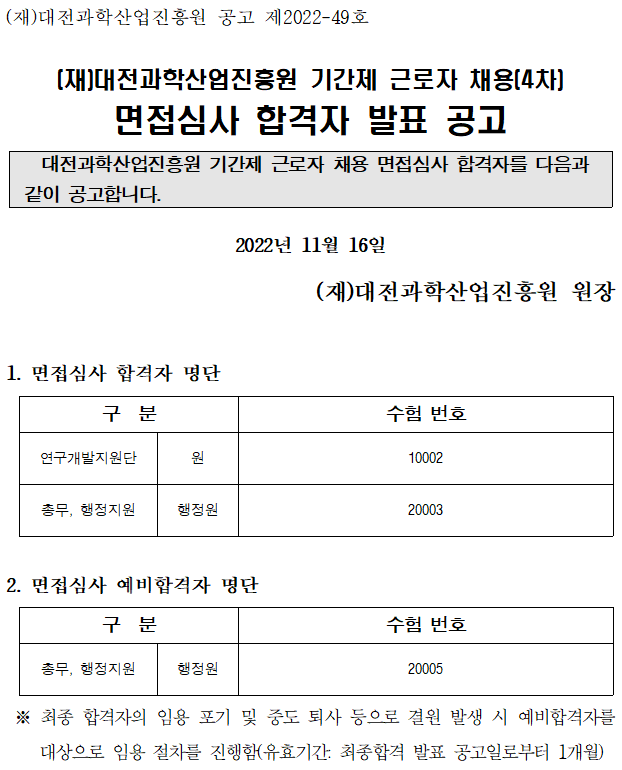 (재)대전과학산업진흥원 공고 제2022-49호

(재)대전과학산업진흥원 기간제 근로자 채용(4차)
면접심사 합격자 발표 공고

대전과학산업진흥원 기간제 근로자 채용 면접심사 합격자를 다음과 같이 공고합니다.

2022년 11월 16일

(재)대전과학산업진흥원 원장

1. 면접심사 합격자 명단

| 구 분 | | 수험 번호 |
|---|---|---|
| 연구개발지원단 | 원 | 10002 |
| 총무, 행정지원 | 행정원 | 20003 |

2. 면접심사 예비합격자 명단

| 구 분 | | 수험 번호 |
|---|---|---|
| 총무, 행정지원 | 행정원 | 20005 |

※ 최종 합격자의 임용 포기 및 중도 퇴사 등으로 결원 발생 시 예비합격자를 대상으로 임용 절차를 진행함(유효기간: 최종합격 발표 공고일로부터 1개월)